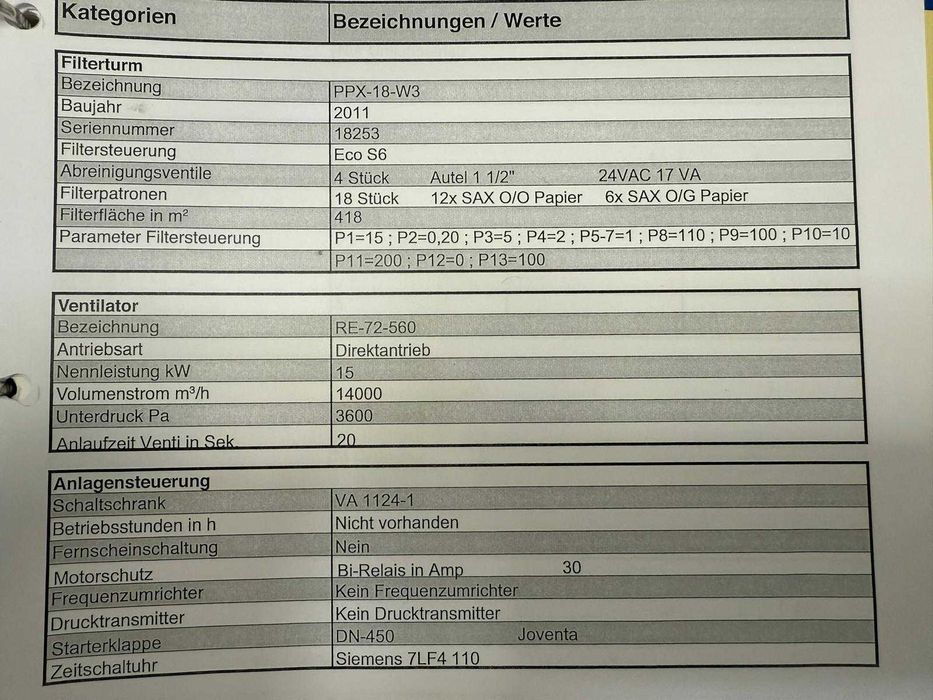 | Kategorien | Bezeichnungen / Werte |
|---|---|

| Filterturm | |
|---|---|
| Bezeichnung | PPX-18-W3 |
| Baujahr | 2011 |
| Seriennummer | 18253 |
| Filtersteuerung | Eco S6 |
| Abreinigungsventile | 4 Stück Autel 1 1/2" 24VAC 17 VA |
| Filterpatronen | 18 Stück 12x SAX O/O Papier 6x SAX O/G Papier |
| Filterfläche in m² | 418 |
| Parameter Filtersteuerung | P1=15 ; P2=0,20 ; P3=5 ; P4=2 ; P5-7=1 ; P8=110 ; P9=100 ; P10=10 |
| | P11=200 ; P12=0 ; P13=100 |

| Ventilator | |
|---|---|
| Bezeichnung | RE-72-560 |
| Antriebsart | Direktantrieb |
| Nennleistung kW | 15 |
| Volumenstrom m³/h | 14000 |
| Unterdruck Pa | 3600 |
| Anlaufzeit Venti in Sek. | 20 |

| Anlagensteuerung | |
|---|---|
| Schaltschrank | VA 1124-1 |
| Betriebsstunden in h | Nicht vorhanden |
| Fernscheinschaltung | Nein |
| Motorschutz | Bi-Relais in Amp 30 |
| Frequenzumrichter | Kein Frequenzumrichter |
| Drucktransmitter | Kein Drucktransmitter |
| Starterklappe | DN-450 Joventa |
| Zeitschaltuhr | Siemens 7LF4 110 |